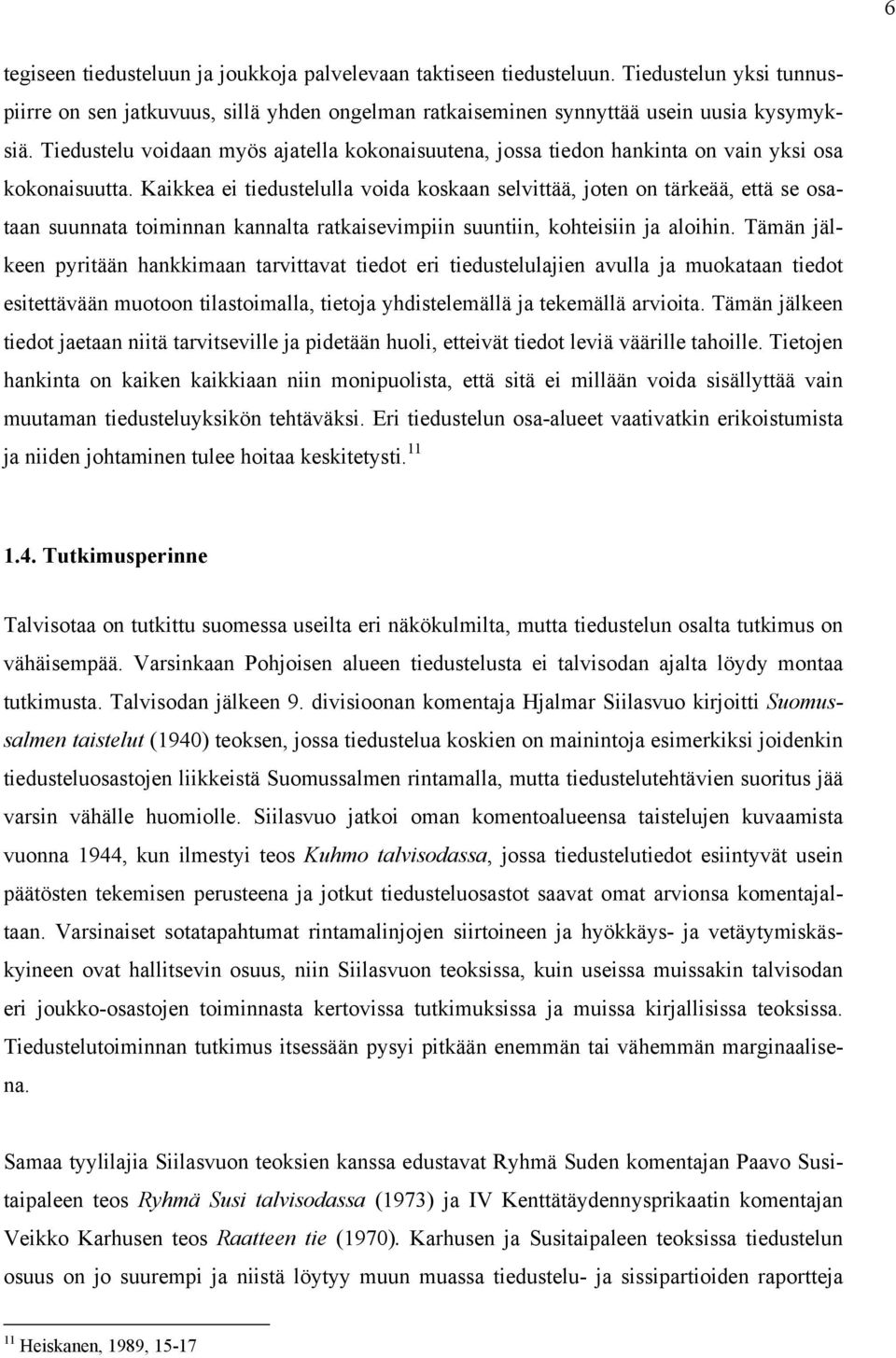 6

tegiseen tiedusteluun ja joukkoja palvelevaan taktiseen tiedusteluun. Tiedustelun yksi tunnuspiirre on sen jatkuvuus, sillä yhden ongelman ratkaiseminen synnyttää usein uusia kysymyksiä. Tiedustelu voidaan myös ajatella kokonaisuutena, jossa tiedon hankinta on vain yksi osa kokonaisuutta. Kaikkea ei tiedustelulla voida koskaan selvittää, joten on tärkeää, että se osataan suunnata toiminnan kannalta ratkaisevimpiin suuntiin, kohteisiin ja aloihin. Tämän jälkeen pyritään hankkimaan tarvittavat tiedot eri tiedustelulajien avulla ja muokataan tiedot esitettävään muotoon tilastoimalla, tietoja yhdistelemällä ja tekemällä arvioita. Tämän jälkeen tiedot jaetaan niitä tarvitseville ja pidetään huoli, etteivät tiedot leviä väärille tahoille. Tietojen hankinta on kaiken kaikkiaan niin monipuolista, että sitä ei millään voida sisällyttää vain muutaman tiedusteluyksikön tehtäväksi. Eri tiedustelun osa-alueet vaativatkin erikoistumista ja niiden johtaminen tulee hoitaa keskitetysti.$^{11}$

1.4. Tutkimusperinne

Talvisotaa on tutkittu suomessa useilta eri näkökulmilta, mutta tiedustelun osalta tutkimus on vähäisempää. Varsinkaan Pohjoisen alueen tiedustelusta ei talvisodan ajalta löydy montaa tutkimusta. Talvisodan jälkeen 9. divisioonan komentaja Hjalmar Siilasvuo kirjoitti Suomussalmen taistelut (1940) teoksen, jossa tiedustelua koskien on mainintoja esimerkiksi joidenkin tiedusteluosastojen liikkeistä Suomussalmen rintamalla, mutta tiedustelutehtävien suoritus jää varsin vähälle huomiolle. Siilasvuo jatkoi oman komentoalueensa taistelujen kuvaamista vuonna 1944, kun ilmestyi teos Kuhmo talvisodassa, jossa tiedustelutiedot esiintyvät usein päätösten tekemisen perusteena ja jotkut tiedusteluosastot saavat omat arvionsa komentajaltaan. Varsinaiset sotatapahtumat rintamalinjojen siirtoineen ja hyökkäys- ja vetäytymiskäskyineen ovat hallitsevin osuus, niin Siilasvuon teoksissa, kuin useissa muissakin talvisodan eri joukko-osastojen toiminnasta kertovissa tutkimuksissa ja muissa kirjallisissa teoksissa. Tiedustelutoiminnan tutkimus itsessään pysyi pitkään enemmän tai vähemmän marginaalisena.

Samaa tyylilajia Siilasvuon teoksien kanssa edustavat Ryhmä Suden komentajan Paavo Susitaipaleen teos Ryhmä Susi talvisodassa (1973) ja IV Kenttätäydennysprikaatin komentajan Veikko Karhusen teos Raatteen tie (1970). Karhusen ja Susitaipaleen teoksissa tiedustelun osuus on jo suurempi ja niistä löytyy muun muassa tiedustelu- ja sissipartioiden raportteja

$^{11}$ Heiskanen, 1989, 15-17